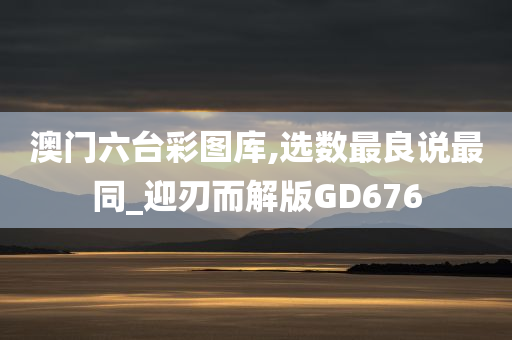 澳门六台彩图库,选数最良说最同_迎刃而解版GD676